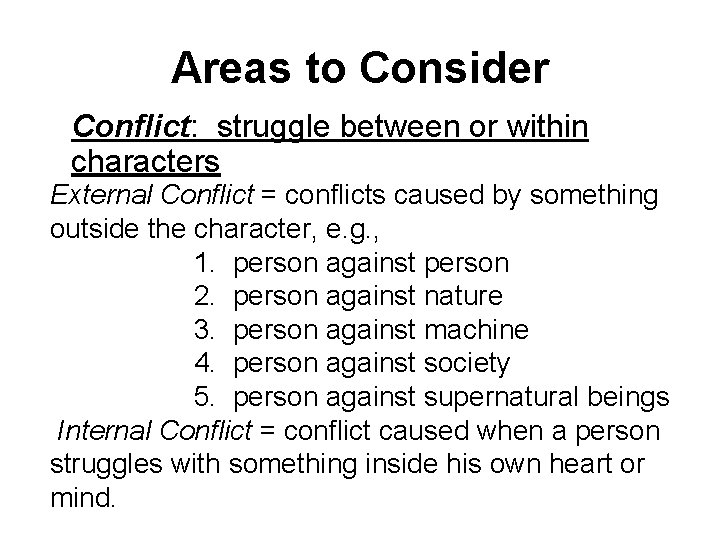 Areas to Consider

Conflict: struggle between or within characters

External Conflict = conflicts caused by something outside the character, e.g.,

1. person against person
2. person against nature
3. person against machine
4. person against society
5. person against supernatural beings

Internal Conflict = conflict caused when a person struggles with something inside his own heart or mind.